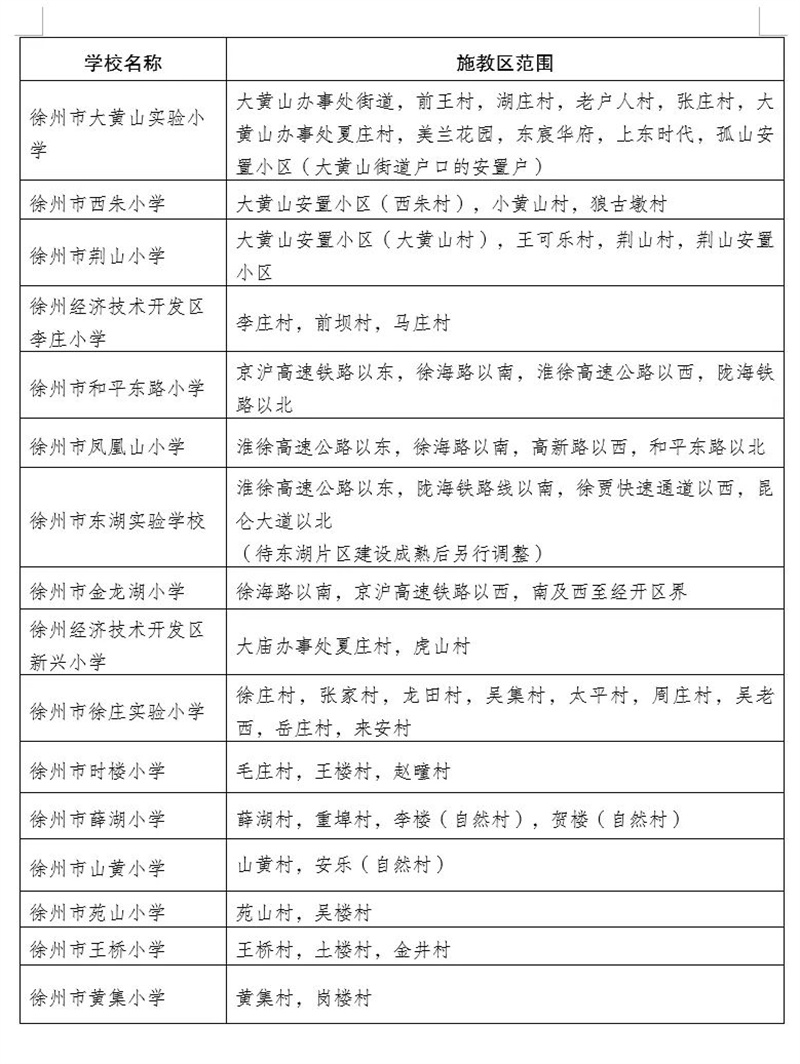 | 学校名称 | 施教区范围 |
|---|---|
| 徐州市大黄山实验小学 | 大黄山办事处街道，前王村，湖庄村，老户人村，张庄村，大黄山办事处夏庄村，美兰花园，东宸华府，上东时代，孤山安置小区（大黄山街道户口的安置户） |
| 徐州市西朱小学 | 大黄山安置小区（西朱村），小黄山村，狼古墩村 |
| 徐州市荆山小学 | 大黄山安置小区（大黄山村），王可乐村，荆山村，荆山安置小区 |
| 徐州经济技术开发区李庄小学 | 李庄村，前坝村，马庄村 |
| 徐州市和平东路小学 | 京沪高速铁路以东，徐海路以南，淮徐高速公路以西，陇海铁路以北 |
| 徐州市凤凰山小学 | 淮徐高速公路以东，徐海路以南，高新路以西，和平东路以北 |
| 徐州市东湖实验学校 | 淮徐高速公路以东，陇海铁路线以南，徐贾快速通道以西，昆仑大道以北（待东湖片区建设成熟后另行调整） |
| 徐州市金龙湖小学 | 徐海路以南，京沪高速铁路以西，南及西至经开区界 |
| 徐州经济技术开发区新兴小学 | 大庙办事处夏庄村，虎山村 |
| 徐州市徐庄实验小学 | 徐庄村，张家村，龙田村，吴集村，太平村，周庄村，吴老西，岳庄村，来安村 |
| 徐州市时楼小学 | 毛庄村，王楼村，赵疃村 |
| 徐州市薛湖小学 | 薛湖村，重埠村，李楼（自然村），贺楼（自然村） |
| 徐州市山黄小学 | 山黄村，安乐（自然村） |
| 徐州市苑山小学 | 苑山村，吴楼村 |
| 徐州市王桥小学 | 王桥村，土楼村，金井村 |
| 徐州市黄集小学 | 黄集村，岗楼村 |